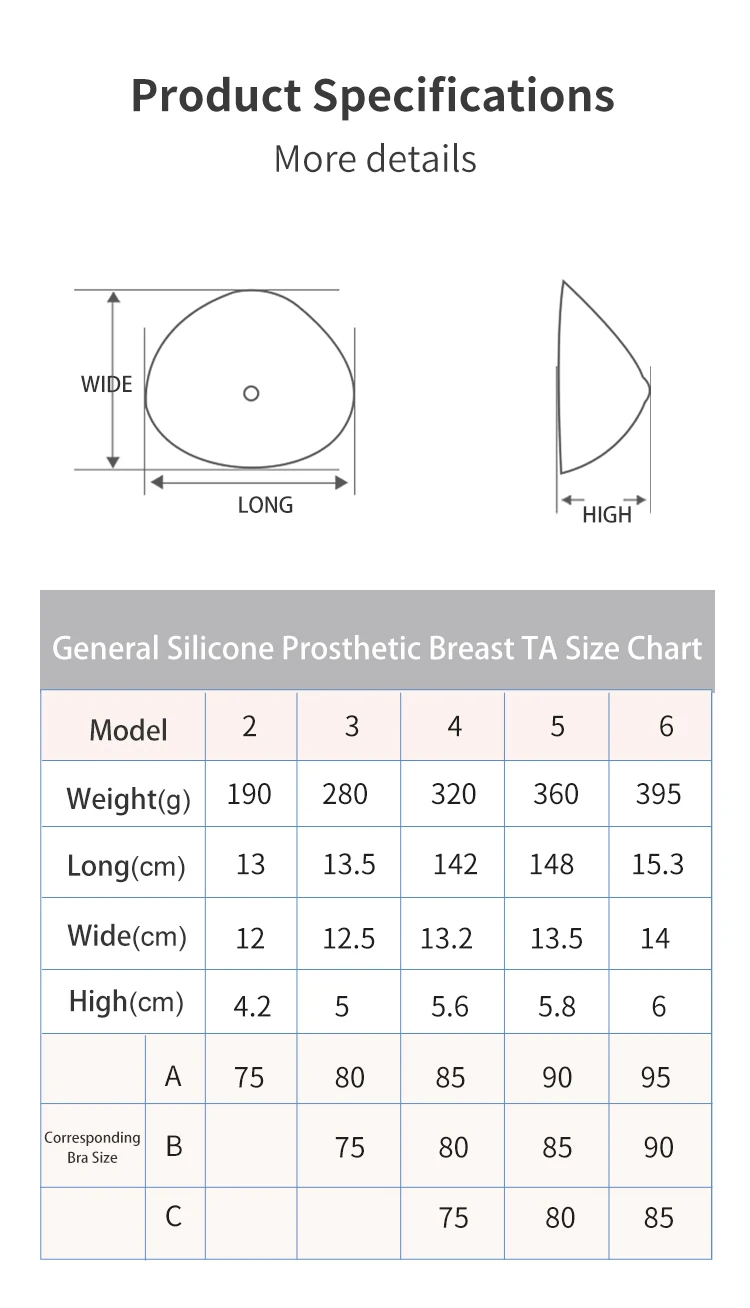 Product Specifications

More details

WIDE

LONG

HIGH

General Silicone Prosthetic Breast TA Size Chart

| Model | | 2 | 3 | 4 | 5 | 6 |
|---|---|---|---|---|---|---|
| Weight(g) | | 190 | 280 | 320 | 360 | 395 |
| Long(cm) | | 13 | 13.5 | 142 | 148 | 15.3 |
| Wide(cm) | | 12 | 12.5 | 13.2 | 13.5 | 14 |
| High(cm) | | 4.2 | 5 | 5.6 | 5.8 | 6 |
| | A | 75 | 80 | 85 | 90 | 95 |
| Corresponding Bra Size | B | | 75 | 80 | 85 | 90 |
| | C | | | 75 | 80 | 85 |